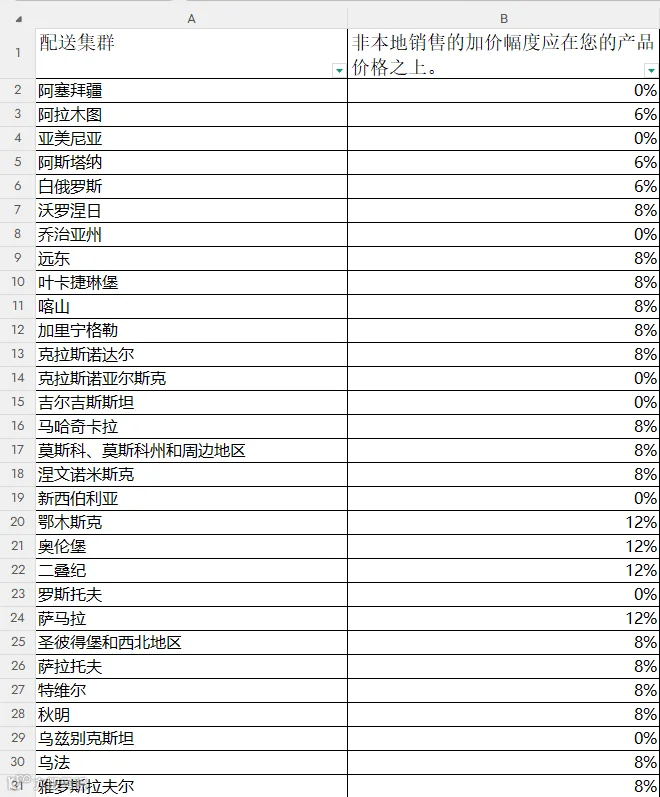 | | A | B |
|---|---|---|
| 1 | 配送集群 | 非本地销售的加价幅度应在您的产品价格之上。 |
| 2 | 阿塞拜疆 | 0% |
| 3 | 阿拉木图 | 6% |
| 4 | 亚美尼亚 | 0% |
| 5 | 阿斯塔纳 | 6% |
| 6 | 白俄罗斯 | 6% |
| 7 | 沃罗涅日 | 8% |
| 8 | 乔治亚州 | 0% |
| 9 | 远东 | 8% |
| 10 | 叶卡捷琳堡 | 8% |
| 11 | 喀山 | 8% |
| 12 | 加里宁格勒 | 8% |
| 13 | 克拉斯诺达尔 | 8% |
| 14 | 克拉斯诺亚尔斯克 | 0% |
| 15 | 吉尔吉斯斯坦 | 0% |
| 16 | 马哈奇卡拉 | 8% |
| 17 | 莫斯科、莫斯科州和周边地区 | 8% |
| 18 | 涅文诺米斯克 | 8% |
| 19 | 新西伯利亚 | 0% |
| 20 | 鄂木斯克 | 12% |
| 21 | 奥伦堡 | 12% |
| 22 | 二叠纪 | 12% |
| 23 | 罗斯托夫 | 0% |
| 24 | 萨马拉 | 12% |
| 25 | 圣彼得堡和西北地区 | 8% |
| 26 | 萨拉托夫 | 8% |
| 27 | 特维尔 | 8% |
| 28 | 秋明 | 8% |
| 29 | 乌兹别克斯坦 | 0% |
| 30 | 乌法 | 8% |
| 31 | 雅罗斯拉夫尔 | 8% |